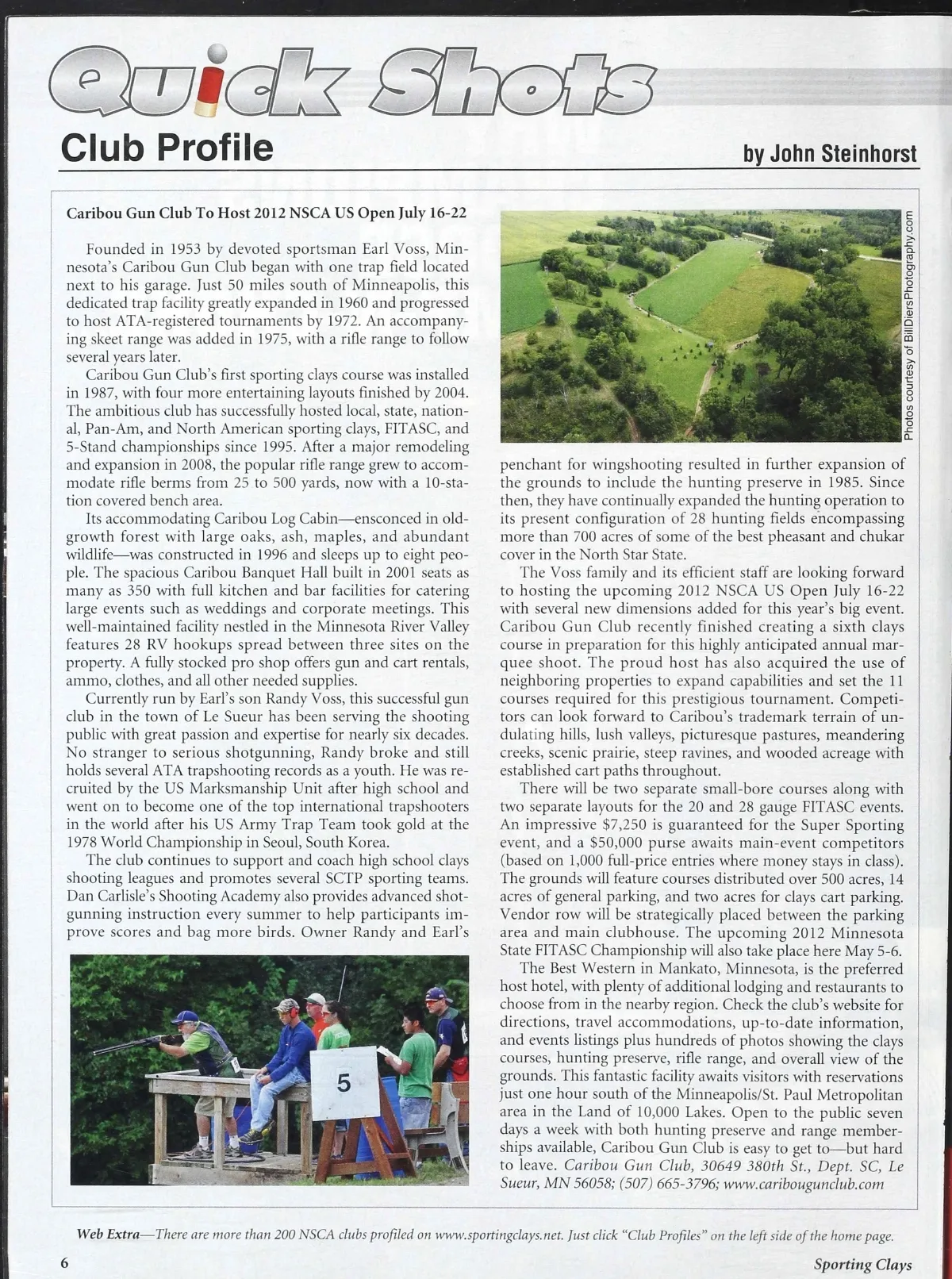 Quick Shots

Club Profile

by John Steinhorst

Caribou Gun Club To Host 2012 NSCA US Open July 16-22

Founded in 1953 by devoted sportsman Earl Voss, Minnesota's Caribou Gun Club began with one trap field located next to his garage. Just 50 miles south of Minneapolis, this dedicated trap facility greatly expanded in 1960 and progressed to host ATA-registered tournaments by 1972. An accompanying skeet range was added in 1975, with a rifle range to follow several years later.

Caribou Gun Club's first sporting clays course was installed in 1987, with four more entertaining layouts finished by 2004. The ambitious club has successfully hosted local, state, national, Pan-Am, and North American sporting clays, FITASC, and 5-Stand championships since 1995. After a major remodeling and expansion in 2008, the popular rifle range grew to accommodate rifle berms from 25 to 500 yards, now with a 10-station covered bench area.

Its accommodating Caribou Log Cabin—ensconced in old-growth forest with large oaks, ash, maples, and abundant wildlife—was constructed in 1996 and sleeps up to eight people. The spacious Caribou Banquet Hall built in 2001 seats as many as 350 with full kitchen and bar facilities for catering large events such as weddings and corporate meetings. This well-maintained facility nestled in the Minnesota River Valley features 28 RV hookups spread between three sites on the property. A fully stocked pro shop offers gun and cart rentals, ammo, clothes, and all other needed supplies.

Currently run by Earl's son Randy Voss, this successful gun club in the town of Le Sueur has been serving the shooting public with great passion and expertise for nearly six decades. No stranger to serious shotgunning, Randy broke and still holds several ATA trapshooting records as a youth. He was recruited by the US Marksmanship Unit after high school and went on to become one of the top international trapshooters in the world after his US Army Trap Team took gold at the 1978 World Championship in Seoul, South Korea.

The club continues to support and coach high school clays shooting leagues and promotes several SCTP sporting teams. Dan Carlisle's Shooting Academy also provides advanced shotgunning instruction every summer to help participants improve scores and bag more birds. Owner Randy and Earl's

5

Photos courtesy of BillDiersPhotography.com

penchant for wingshooting resulted in further expansion of the grounds to include the hunting preserve in 1985. Since then, they have continually expanded the hunting operation to its present configuration of 28 hunting fields encompassing more than 700 acres of some of the best pheasant and chukar cover in the North Star State.

The Voss family and its efficient staff are looking forward to hosting the upcoming 2012 NSCA US Open July 16-22 with several new dimensions added for this year's big event. Caribou Gun Club recently finished creating a sixth clays course in preparation for this highly anticipated annual marquee shoot. The proud host has also acquired the use of neighboring properties to expand capabilities and set the 11 courses required for this prestigious tournament. Competitors can look forward to Caribou's trademark terrain of undulating hills, lush valleys, picturesque pastures, meandering creeks, scenic prairie, steep ravines, and wooded acreage with established cart paths throughout.

There will be two separate small-bore courses along with two separate layouts for the 20 and 28 gauge FITASC events. An impressive $7,250 is guaranteed for the Super Sporting event, and a $50,000 purse awaits main-event competitors (based on 1,000 full-price entries where money stays in class). The grounds will feature courses distributed over 500 acres, 14 acres of general parking, and two acres for clays cart parking. Vendor row will be strategically placed between the parking area and main clubhouse. The upcoming 2012 Minnesota State FITASC Championship will also take place here May 5-6.

The Best Western in Mankato, Minnesota, is the preferred host hotel, with plenty of additional lodging and restaurants to choose from in the nearby region. Check the club's website for directions, travel accommodations, up-to-date information, and events listings plus hundreds of photos showing the clays courses, hunting preserve, rifle range, and overall view of the grounds. This fantastic facility awaits visitors with reservations just one hour south of the Minneapolis/St. Paul Metropolitan area in the Land of 10,000 Lakes. Open to the public seven days a week with both hunting preserve and range memberships available, Caribou Gun Club is easy to get to—but hard to leave. Caribou Gun Club, 30649 380th St., Dept. SC, Le Sueur, MN 56058; (507) 665-3796; www.caribougunclub.com

Web Extra—There are more than 200 NSCA clubs profiled on www.sportingclays.net. Just click "Club Profiles" on the left side of the home page.

6

Sporting Clays